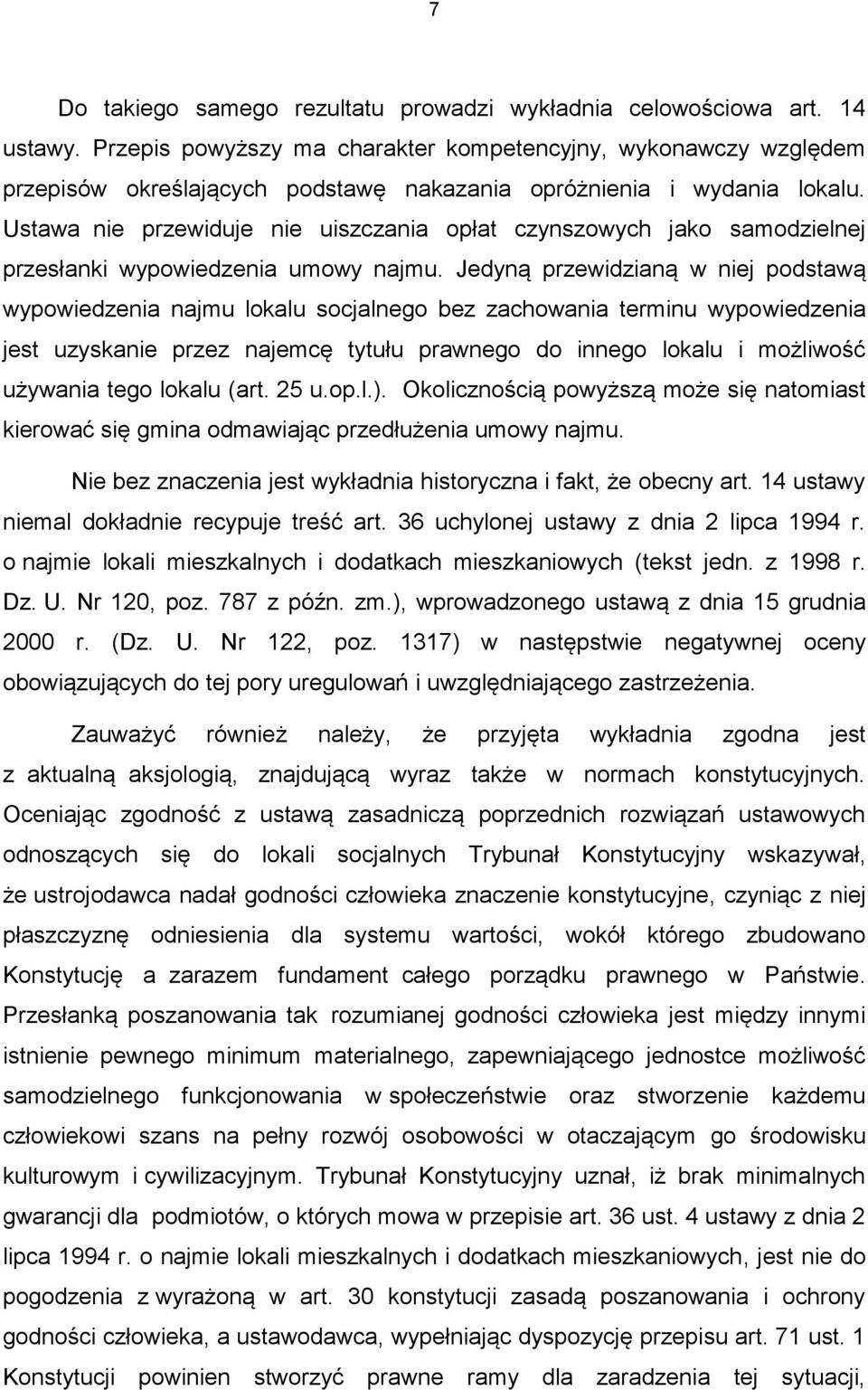 7

Do takiego samego rezultatu prowadzi wykładnia celowościowa art. 14 ustawy. Przepis powyższy ma charakter kompetencyjny, wykonawczy względem przepisów określających podstawę nakazania opróżnienia i wydania lokalu. Ustawa nie przewiduje nie uiszczania opłat czynszowych jako samodzielnej przesłanki wypowiedzenia umowy najmu. Jedyną przewidzianą w niej podstawą wypowiedzenia najmu lokalu socjalnego bez zachowania terminu wypowiedzenia jest uzyskanie przez najemcę tytułu prawnego do innego lokalu i możliwość używania tego lokalu (art. 25 u.op.l.). Okolicznością powyższą może się natomiast kierować się gmina odmawiając przedłużenia umowy najmu.

Nie bez znaczenia jest wykładnia historyczna i fakt, że obecny art. 14 ustawy niemal dokładnie recypuje treść art. 36 uchylonej ustawy z dnia 2 lipca 1994 r. o najmie lokali mieszkalnych i dodatkach mieszkaniowych (tekst jedn. z 1998 r. Dz. U. Nr 120, poz. 787 z późn. zm.), wprowadzonego ustawą z dnia 15 grudnia 2000 r. (Dz. U. Nr 122, poz. 1317) w następstwie negatywnej oceny obowiązujących do tej pory uregulowań i uwzględniającego zastrzeżenia.

Zauważyć również należy, że przyjęta wykładnia zgodna jest z aktualną aksjologią, znajdującą wyraz także w normach konstytucyjnych. Oceniając zgodność z ustawą zasadniczą poprzednich rozwiązań ustawowych odnoszących się do lokali socjalnych Trybunał Konstytucyjny wskazywał, że ustrojodawca nadał godności człowieka znaczenie konstytucyjne, czyniąc z niej płaszczyznę odniesienia dla systemu wartości, wokół którego zbudowano Konstytucję a zarazem fundament całego porządku prawnego w Państwie. Przesłanką poszanowania tak rozumianej godności człowieka jest między innymi istnienie pewnego minimum materialnego, zapewniającego jednostce możliwość samodzielnego funkcjonowania w społeczeństwie oraz stworzenie każdemu człowiekowi szans na pełny rozwój osobowości w otaczającym go środowisku kulturowym i cywilizacyjnym. Trybunał Konstytucyjny uznał, iż brak minimalnych gwarancji dla podmiotów, o których mowa w przepisie art. 36 ust. 4 ustawy z dnia 2 lipca 1994 r. o najmie lokali mieszkalnych i dodatkach mieszkaniowych, jest nie do pogodzenia z wyrażoną w art. 30 konstytucji zasadą poszanowania i ochrony godności człowieka, a ustawodawca, wypełniając dyspozycję przepisu art. 71 ust. 1 Konstytucji powinien stworzyć prawne ramy dla zaradzenia tej sytuacji,